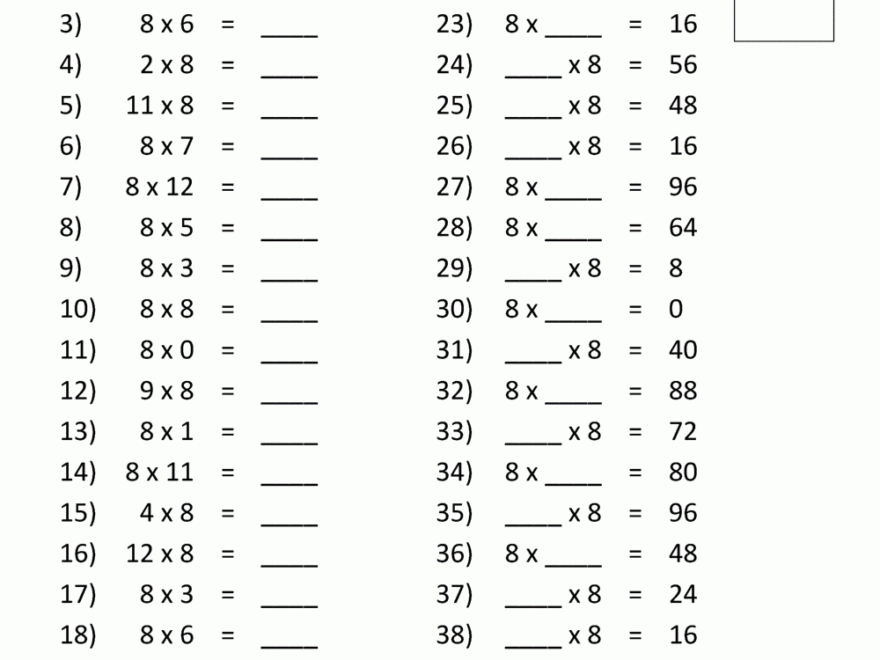 3) 8 x 6 = ____
4) 2 x 8 = ____
5) 11 x 8 = ____
6) 8 x 7 = ____
7) 8 x 12 = ____
8) 8 x 5 = ____
9) 8 x 3 = ____
10) 8 x 8 = ____
11) 8 x 0 = ____
12) 9 x 8 = ____
13) 8 x 1 = ____
14) 8 x 11 = ____
15) 4 x 8 = ____
16) 12 x 8 = ____
17) 8 x 3 = ____
18) 8 x 6 = ____

23) 8 x ____ = 16
24) ____ x 8 = 56
25) ____ x 8 = 48
26) ____ x 8 = 16
27) 8 x ____ = 96
28) 8 x ____ = 64
29) ____ x 8 = 8
30) 8 x ____ = 0
31) ____ x 8 = 40
32) 8 x ____ = 88
33) ____ x 8 = 72
34) 8 x ____ = 80
35) ____ x 8 = 96
36) 8 x ____ = 48
37) ____ x 8 = 24
38) ____ x 8 = 16